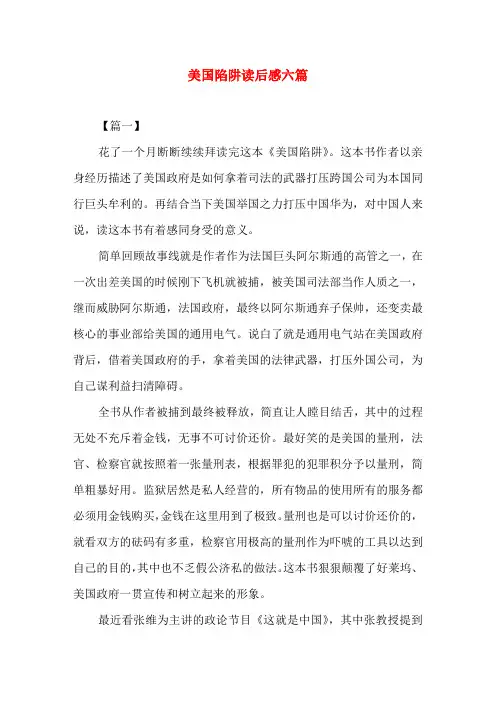 美国陷阱读后感六篇

【篇一】

花了一个月断断续续拜读完这本《美国陷阱》。这本书作者以亲身经历描述了美国政府是如何拿着司法的武器打压跨国公司为本国同行巨头牟利的。再结合当下美国举国之力打压中国华为，对中国人来说，读这本书有着感同身受的意义。

简单回顾故事线就是作者作为法国巨头阿尔斯通的高管之一，在一次出差美国的时候刚下飞机就被捕，被美国司法部当作人质之一，继而威胁阿尔斯通，法国政府，最终以阿尔斯通弃子保帅，还变卖最核心的事业部给美国的通用电气。说白了就是通用电气站在美国政府背后，借着美国政府的手，拿着美国的法律武器，打压外国公司，为自己谋利益扫清障碍。

全书从作者被捕到最终被释放，简直让人瞠目结舌，其中的过程无处不充斥着金钱，无事不可讨价还价。最好笑的是美国的量刑，法官、检察官就按照着一张量刑表，根据罪犯的犯罪积分予以量刑，简单粗暴好用。监狱居然是私人经营的，所有物品的使用所有的服务都必须用金钱购买,金钱在这里用到了极致。量刑也是可以讨价还价的，就看双方的砝码有多重，检察官用极高的量刑作为吓唬的工具以达到自己的目的,其中也不乏假公济私的做法。这本书狠狠颠覆了好莱坞、美国政府一贯宣传和树立起来的形象。

最近看张维为主讲的政论节目《这就是中国》，其中张教授提到